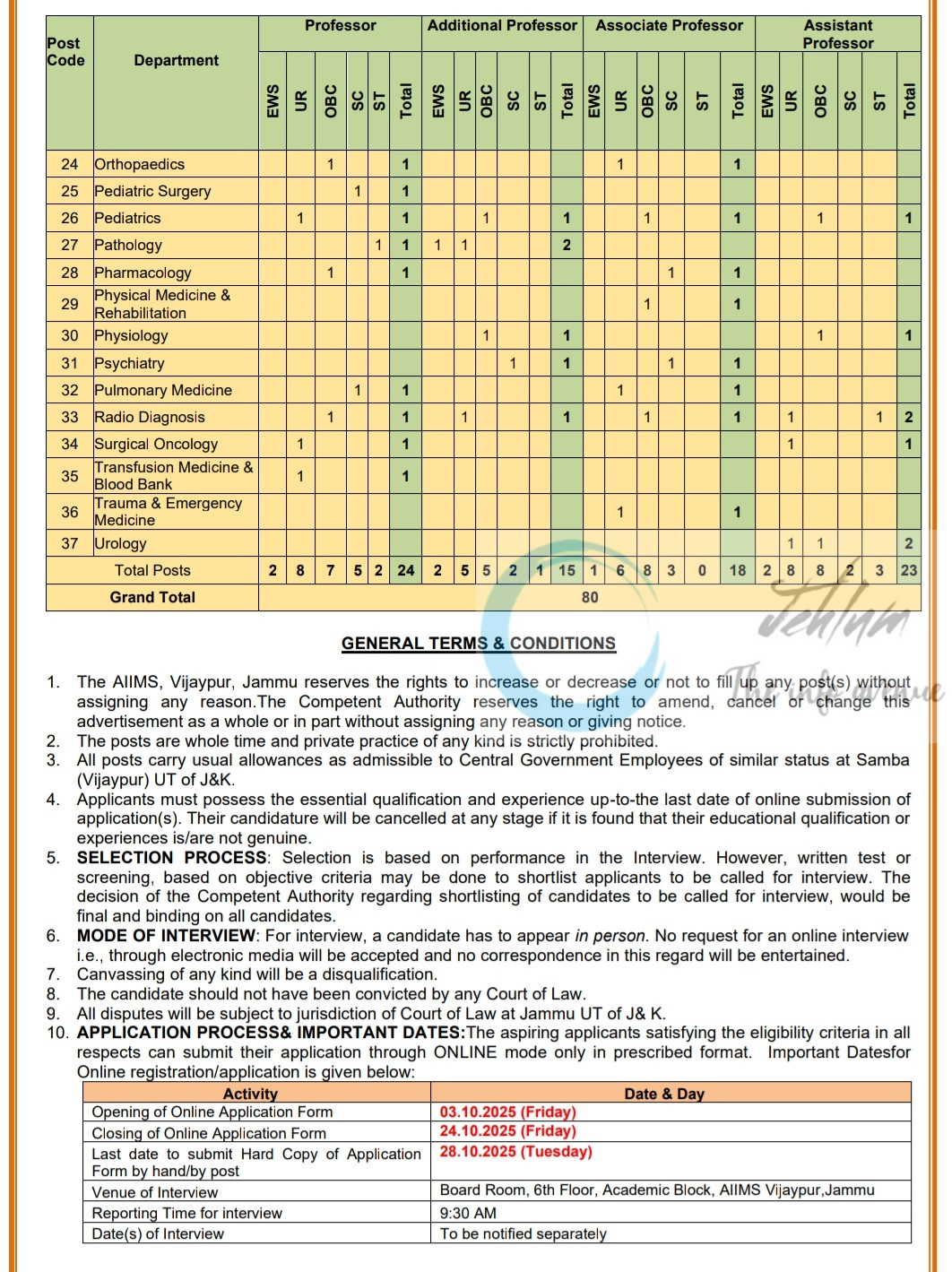 | Post Code | Department | Professor EWS | Professor UR | Professor OBC | Professor SC | Professor ST | Professor Total | Additional Professor EWS | Additional Professor UR | Additional Professor OBC | Additional Professor SC | Additional Professor ST | Additional Professor Total | Associate Professor EWS | Associate Professor UR | Associate Professor OBC | Associate Professor SC | Associate Professor ST | Associate Professor Total | Assistant Professor EWS | Assistant Professor UR | Assistant Professor OBC | Assistant Professor SC | Assistant Professor ST | Assistant Professor Total |
|---|---|---|---|---|---|---|---|---|---|---|---|---|---|---|---|---|---|---|---|---|---|---|---|---|---|
| 24 | Orthopaedics | | | 1 | | | 1 | | | | | | | | 1 | | | | 1 | | | | | | |
| 25 | Pediatric Surgery | | | | 1 | | 1 | | | | | | | | | | | | | | | | | | |
| 26 | Pediatrics | | 1 | | | | 1 | | | 1 | | | 1 | | | 1 | | | 1 | | | 1 | | | 1 |
| 27 | Pathology | | | | | 1 | 1 | 1 | 1 | | | | 2 | | | | | | | | | | | | |
| 28 | Pharmacology | | | 1 | | | 1 | | | | | | | | | | 1 | | 1 | | | | | | |
| 29 | Physical Medicine & Rehabilitation | | | | | | | | | | | | | | | 1 | | | 1 | | | | | | |
| 30 | Physiology | | | | | | | | | 1 | | | 1 | | | | | | | | | 1 | | | 1 |
| 31 | Psychiatry | | | | | | | | | | 1 | | 1 | | | | 1 | | 1 | | | | | | |
| 32 | Pulmonary Medicine | | | | 1 | | 1 | | | | | | | | 1 | | | | 1 | | | | | | |
| 33 | Radio Diagnosis | | | 1 | | | 1 | | 1 | | | | 1 | | | 1 | | | 1 | | 1 | | | 1 | 2 |
| 34 | Surgical Oncology | | 1 | | | | 1 | | | | | | | | | | | | | | 1 | | | | 1 |
| 35 | Transfusion Medicine & Blood Bank | | 1 | | | | 1 | | | | | | | | | | | | | | | | | | |
| 36 | Trauma & Emergency Medicine | | | | | | | | | | | | | | 1 | | | | 1 | | | | | | |
| 37 | Urology | | | | | | | | | | | | | | | | | | | | 1 | 1 | | | 2 |
| | Total Posts | 2 | 8 | 7 | 5 | 2 | 24 | 2 | 5 | 5 | 2 | 1 | 15 | 1 | 6 | 8 | 3 | 0 | 18 | 2 | 8 | 8 | 2 | 3 | 23 |
| | Grand Total | 80 | | | | | | | | | | | | | | | | | | | | | | | |

Jehlum The info wave

GENERAL TERMS & CONDITIONS

1. The AIIMS, Vijaypur, Jammu reserves the rights to increase or decrease or not to fill up any post(s) without assigning any reason.The Competent Authority reserves the right to amend, cancel or change this advertisement as a whole or in part without assigning any reason or giving notice.
2. The posts are whole time and private practice of any kind is strictly prohibited.
3. All posts carry usual allowances as admissible to Central Government Employees of similar status at Samba (Vijaypur) UT of J&K.
4. Applicants must possess the essential qualification and experience up-to-the last date of online submission of application(s). Their candidature will be cancelled at any stage if it is found that their educational qualification or experiences is/are not genuine.
5. SELECTION PROCESS: Selection is based on performance in the Interview. However, written test or screening, based on objective criteria may be done to shortlist applicants to be called for interview. The decision of the Competent Authority regarding shortlisting of candidates to be called for interview, would be final and binding on all candidates.
6. MODE OF INTERVIEW: For interview, a candidate has to appear in person. No request for an online interview i.e., through electronic media will be accepted and no correspondence in this regard will be entertained.
7. Canvassing of any kind will be a disqualification.
8. The candidate should not have been convicted by any Court of Law.
9. All disputes will be subject to jurisdiction of Court of Law at Jammu UT of J& K.
10. APPLICATION PROCESS& IMPORTANT DATES:The aspiring applicants satisfying the eligibility criteria in all respects can submit their application through ONLINE mode only in prescribed format. Important Datesfor Online registration/application is given below:

| Activity | Date & Day |
|---|---|
| Opening of Online Application Form | 03.10.2025 (Friday) |
| Closing of Online Application Form | 24.10.2025 (Friday) |
| Last date to submit Hard Copy of Application Form by hand/by post | 28.10.2025 (Tuesday) |
| Venue of Interview | Board Room, 6th Floor, Academic Block, AIIMS Vijaypur,Jammu |
| Reporting Time for interview | 9:30 AM |
| Date(s) of Interview | To be notified separately |